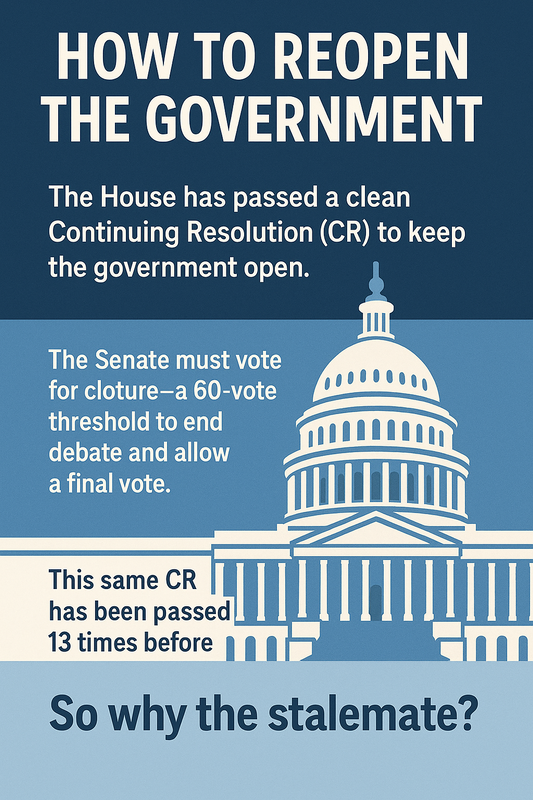 HOW TO REOPEN THE GOVERNMENT

The House has passed a clean Continuing Resolution (CR) to keep the government open.

The Senate must vote for cloture—a 60-vote threshold to end debate and allow a final vote.

This same CR has been passed 13 times before

So why the stalemate?